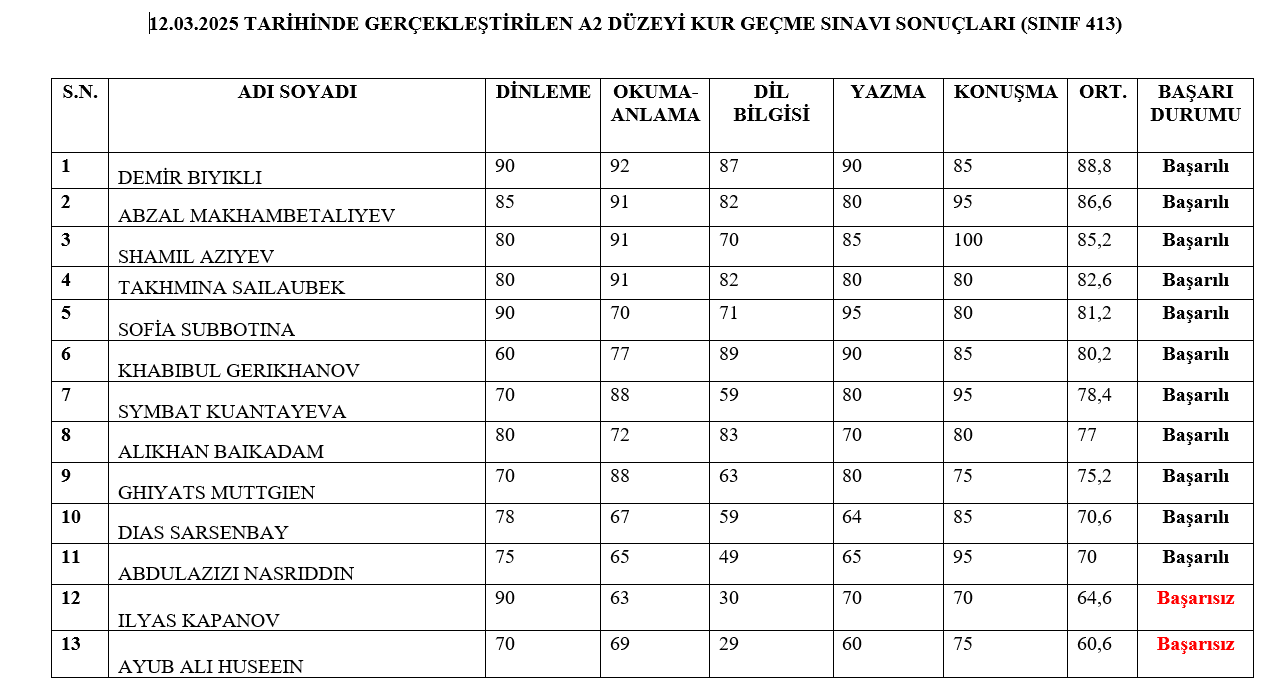 12.03.2025 TARİHİNDE GERÇEKLEŞTİRİLEN A2 DÜZEYİ KUR GEÇME SINAVI SONUÇLARI (SINIF 413)

| S.N. | ADI SOYADI | DİNLEME | OKUMA-ANLAMA | DİL BİLGİSİ | YAZMA | KONUŞMA | ORT. | BAŞARI DURUMU |
|---|---|---|---|---|---|---|---|---|
| 1 | DEMİR BIYIKLI | 90 | 92 | 87 | 90 | 85 | 88,8 | Başarılı |
| 2 | ABZAL MAKHAMBETALIYEV | 85 | 91 | 82 | 80 | 95 | 86,6 | Başarılı |
| 3 | SHAMIL AZIYEV | 80 | 91 | 70 | 85 | 100 | 85,2 | Başarılı |
| 4 | TAKHMINA SAILAUBEK | 80 | 91 | 82 | 80 | 80 | 82,6 | Başarılı |
| 5 | SOFİA SUBBOTINA | 90 | 70 | 71 | 95 | 80 | 81,2 | Başarılı |
| 6 | KHABIBUL GERIKHANOV | 60 | 77 | 89 | 90 | 85 | 80,2 | Başarılı |
| 7 | SYMBAT KUANTAYEVA | 70 | 88 | 59 | 80 | 95 | 78,4 | Başarılı |
| 8 | ALIKHAN BAIKADAM | 80 | 72 | 83 | 70 | 80 | 77 | Başarılı |
| 9 | GHIYATS MUTTGIEN | 70 | 88 | 63 | 80 | 75 | 75,2 | Başarılı |
| 10 | DIAS SARSENBAY | 78 | 67 | 59 | 64 | 85 | 70,6 | Başarılı |
| 11 | ABDULAZIZI NASRIDDIN | 75 | 65 | 49 | 65 | 95 | 70 | Başarılı |
| 12 | ILYAS KAPANOV | 90 | 63 | 30 | 70 | 70 | 64,6 | Başarısız |
| 13 | AYUB ALI HUSEEIN | 70 | 69 | 29 | 60 | 75 | 60,6 | Başarısız |